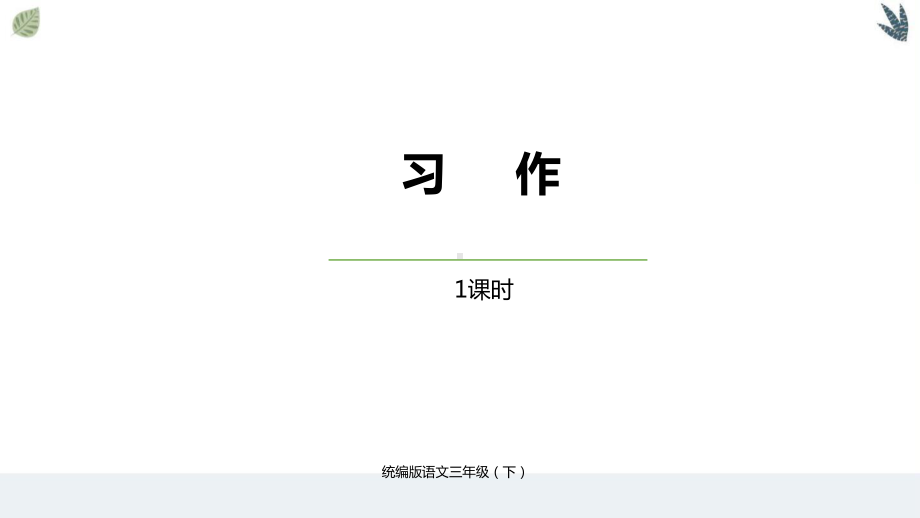 习　作

1课时

统编版语文三年级（下）